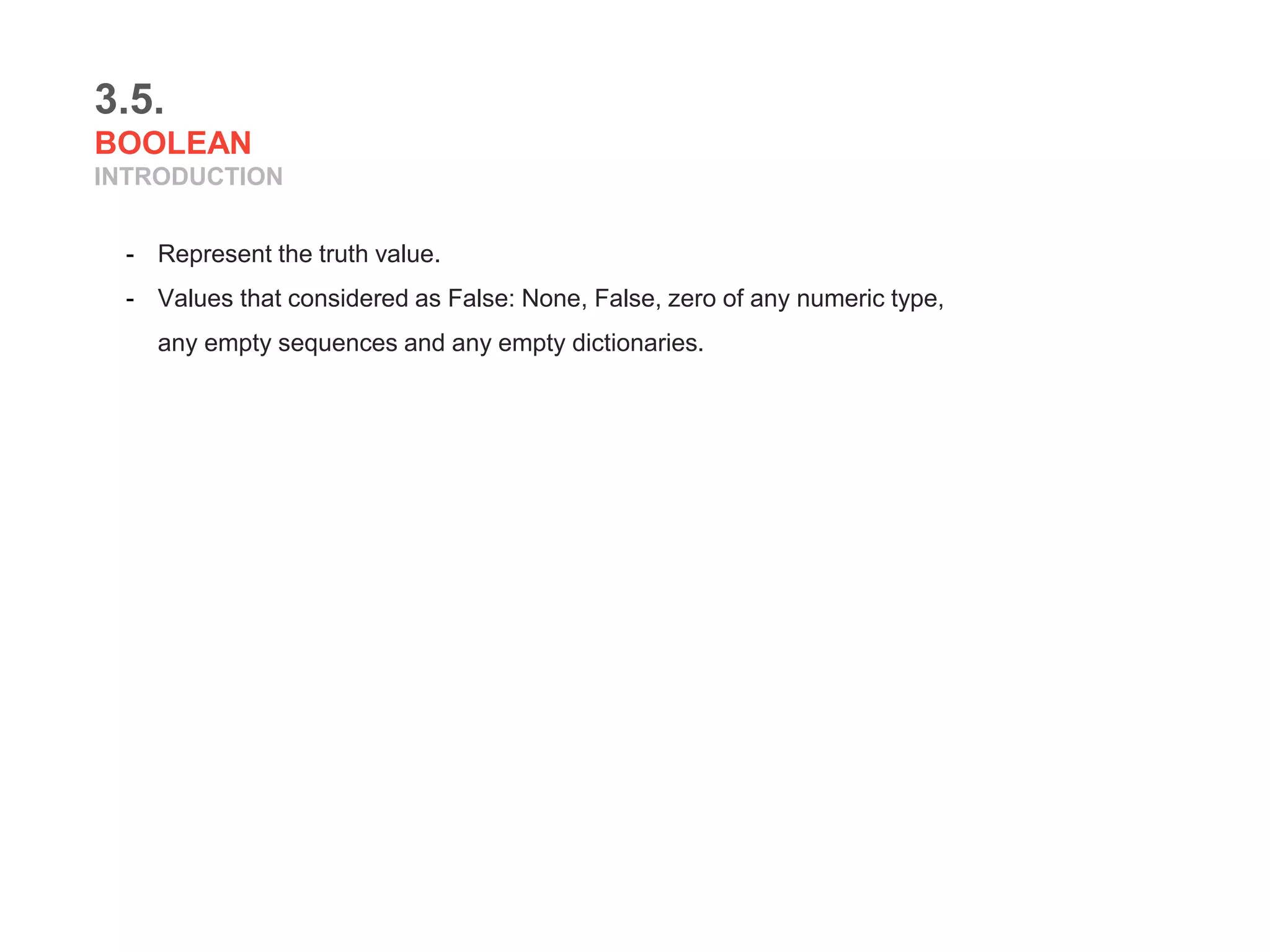 3.5.
BOOLEAN
INTRODUCTION

- Represent the truth value.
- Values that considered as False: None, False, zero of any numeric type, any empty sequences and any empty dictionaries.